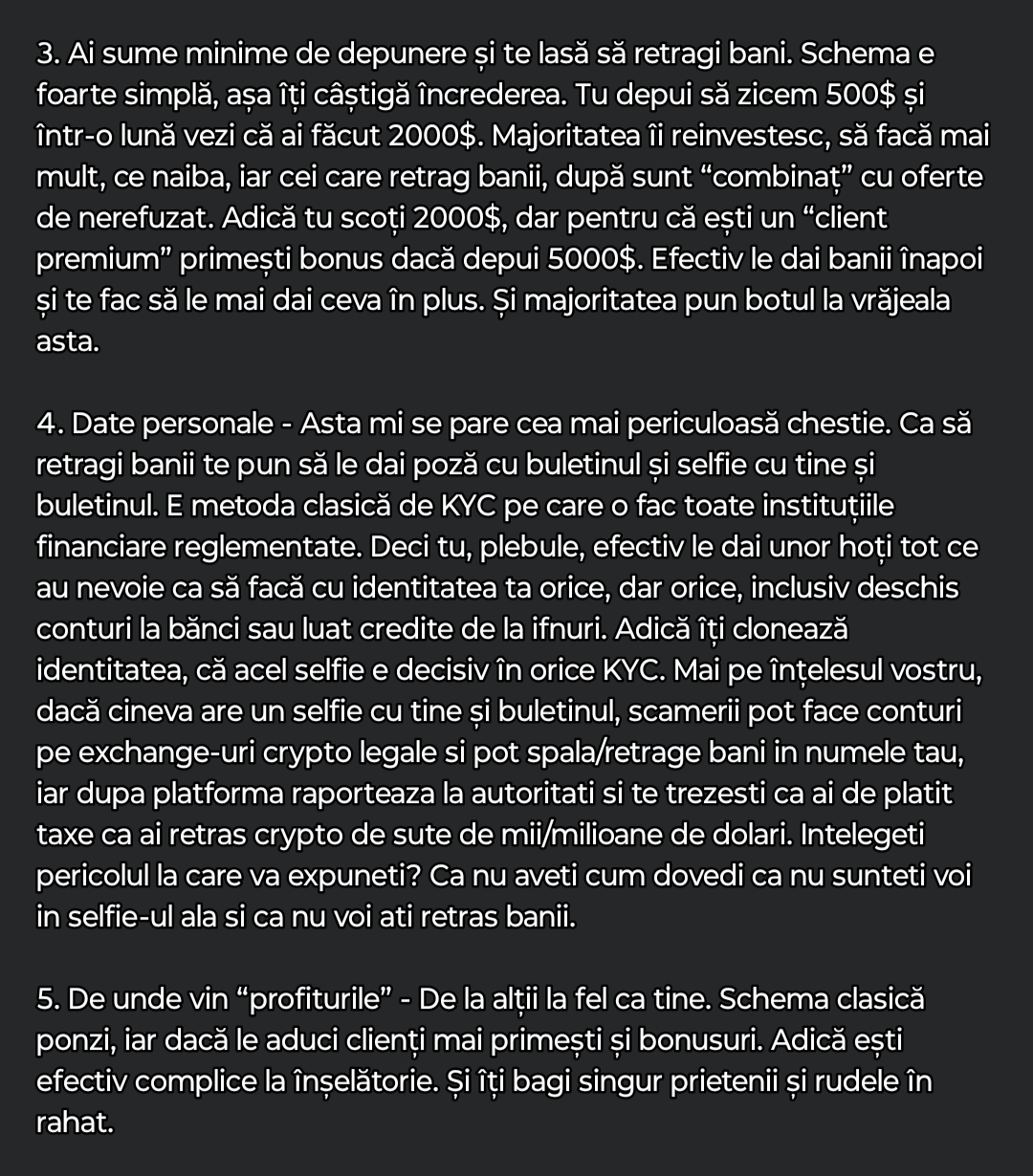 3. Ai sume minime de depunere și te lasă să retragi bani. Schema e foarte simplă, așa îți câștigă încrederea. Tu depui să zicem 500$ și într-o lună vezi că ai făcut 2000$. Majoritatea îi reinvestesc, să facă mai mult, ce naiba, iar cei care retrag banii, după sunt “combinaț” cu oferte de nerefuzat. Adică tu scoți 2000$, dar pentru că ești un “client premium” primești bonus dacă depui 5000$. Efectiv le dai banii înapoi și te fac să le mai dai ceva în plus. Și majoritatea pun botul la vrăjeala asta.

4. Date personale - Asta mi se pare cea mai periculoasă chestie. Ca să retragi banii te pun să le dai poză cu buletinul și selfie cu tine și buletinul. E metoda clasică de KYC pe care o fac toate instituțiile financiare reglementate. Deci tu, plebule, efectiv le dai unor hoți tot ce au nevoie ca să facă cu identitatea ta orice, dar orice, inclusiv deschis conturi la bănci sau luat credite de la ifnuri. Adică îți clonează identitatea, că acel selfie e decisiv în orice KYC. Mai pe înțelesul vostru, dacă cineva are un selfie cu tine și buletinul, scamerii pot face conturi pe exchange-uri crypto legale si pot spala/retrage bani in numele tau, iar dupa platforma raporteaza la autoritati si te trezesti ca ai de platit taxe ca ai retras crypto de sute de mii/milioane de dolari. Intelegeti pericolul la care va expuneti? Ca nu aveti cum dovedi ca nu sunteti voi in selfie-ul ala si ca nu voi ati retras banii.

5. De unde vin “profiturile” - De la alții la fel ca tine. Schema clasică ponzi, iar dacă le aduci clienți mai primești și bonusuri. Adică ești efectiv complice la înșelătorie. Și îți bagi singur prietenii și rudele în rahat.